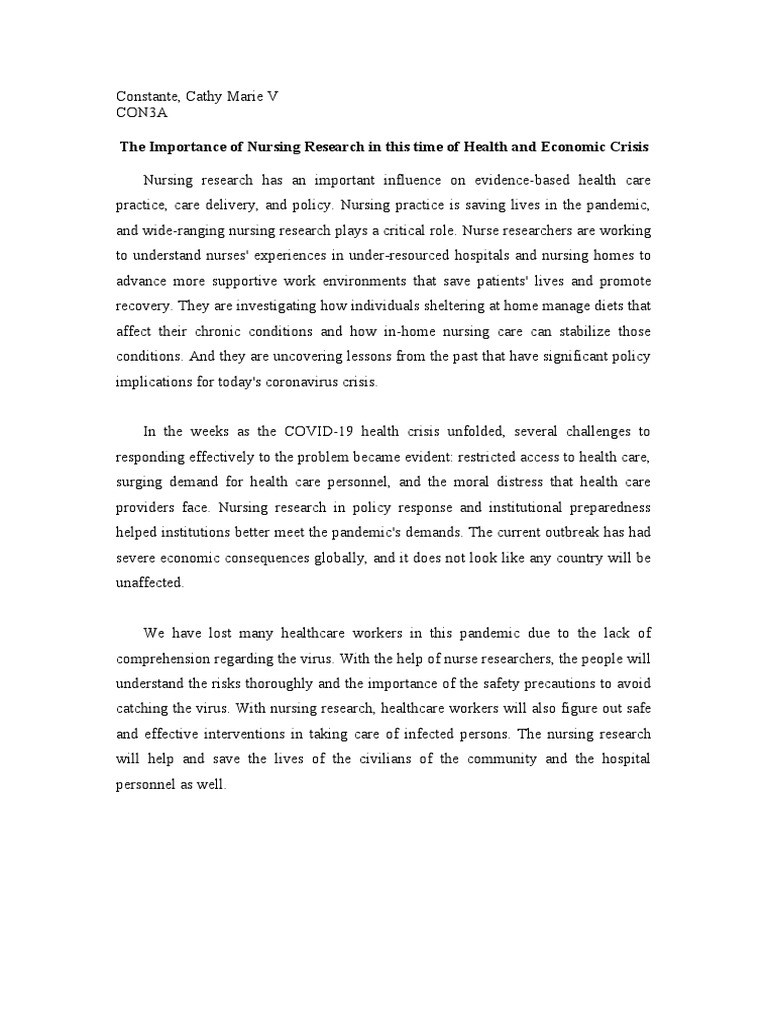 Constante, Cathy Marie V
CON3A

The Importance of Nursing Research in this time of Health and Economic Crisis

Nursing research has an important influence on evidence-based health care practice, care delivery, and policy. Nursing practice is saving lives in the pandemic, and wide-ranging nursing research plays a critical role. Nurse researchers are working to understand nurses' experiences in under-resourced hospitals and nursing homes to advance more supportive work environments that save patients' lives and promote recovery. They are investigating how individuals sheltering at home manage diets that affect their chronic conditions and how in-home nursing care can stabilize those conditions. And they are uncovering lessons from the past that have significant policy implications for today's coronavirus crisis.

In the weeks as the COVID-19 health crisis unfolded, several challenges to responding effectively to the problem became evident: restricted access to health care, surging demand for health care personnel, and the moral distress that health care providers face. Nursing research in policy response and institutional preparedness helped institutions better meet the pandemic's demands. The current outbreak has had severe economic consequences globally, and it does not look like any country will be unaffected.

We have lost many healthcare workers in this pandemic due to the lack of comprehension regarding the virus. With the help of nurse researchers, the people will understand the risks thoroughly and the importance of the safety precautions to avoid catching the virus. With nursing research, healthcare workers will also figure out safe and effective interventions in taking care of infected persons. The nursing research will help and save the lives of the civilians of the community and the hospital personnel as well.